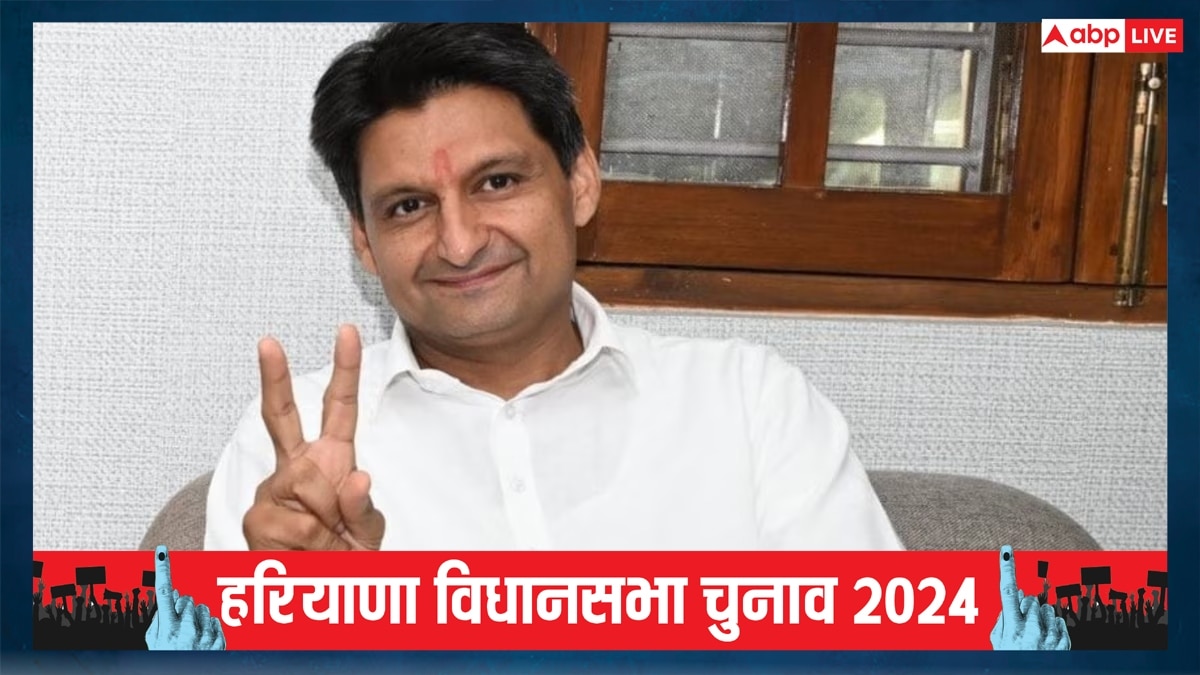 abp LIVE

हरियाणा विधानसभा चुनाव 2024